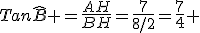 $Tan\widehat{B}+=\frac{AH}{BH}=\frac{7}{8/2}=\frac{7}{4}+$